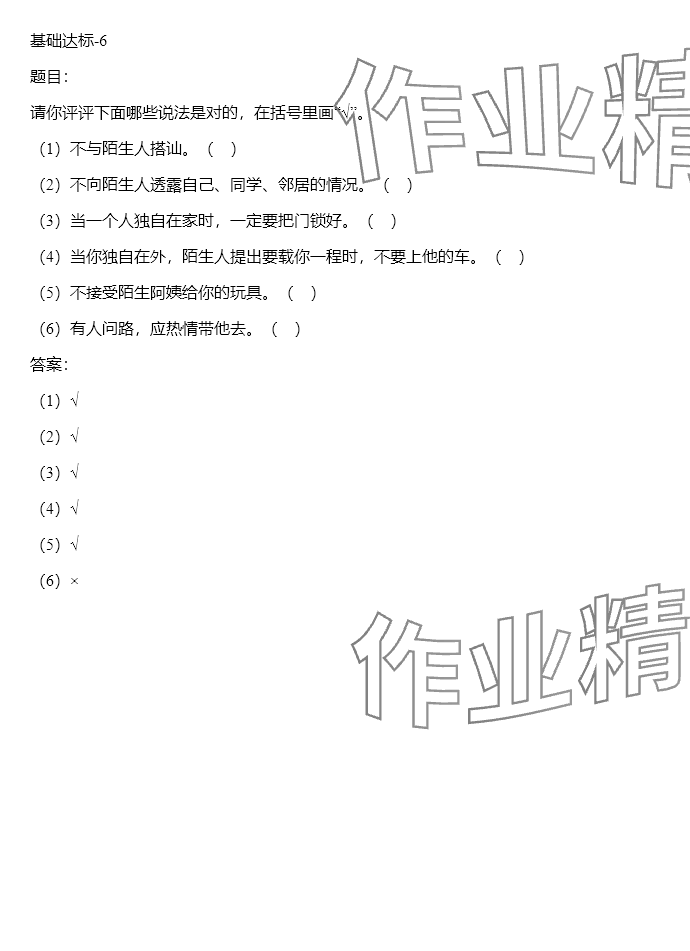 基础达标-6

题目：

请你评评下面哪些说法是对的，在括号里画“√”。

（1）不与陌生人搭讪。（ ）

（2）不向陌生人透露自己、同学、邻居的情况。（ ）

（3）当一个人独自在家时，一定要把门锁好。（ ）

（4）当你独自在外，陌生人提出要载你一程时，不要上他的车。（ ）

（5）不接受陌生阿姨给你的玩具。（ ）

（6）有人问路，应热情带他去。（ ）

答案：

（1）√

（2）√

（3）√

（4）√

（5）√

（6）×

作业精

作业精